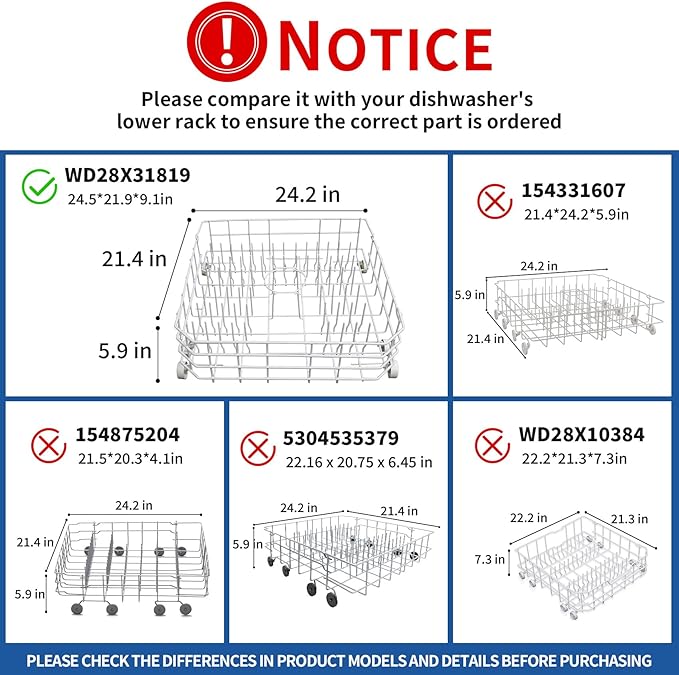 NOTICE

Please compare it with your dishwasher's lower rack to ensure the correct part is ordered

WD28X31819
24.5*21.9*9.1in

24.2 in
21.4 in
5.9 in

154331607
21.4*24.2*5.9in

24.2 in
5.9 in
21.4 in

154875204
21.5*20.3*4.1in

24.2 in
21.4 in
5.9 in

5304535379
22.16 x 20.75 x 6.45 in

24.2 in
21.4 in
5.9 in

WD28X10384
22.2*21.3*7.3in

22.2 in
21.3 in
7.3 in

PLEASE CHECK THE DIFFERENCES IN PRODUCT MODELS AND DETAILS BEFORE PURCHASING